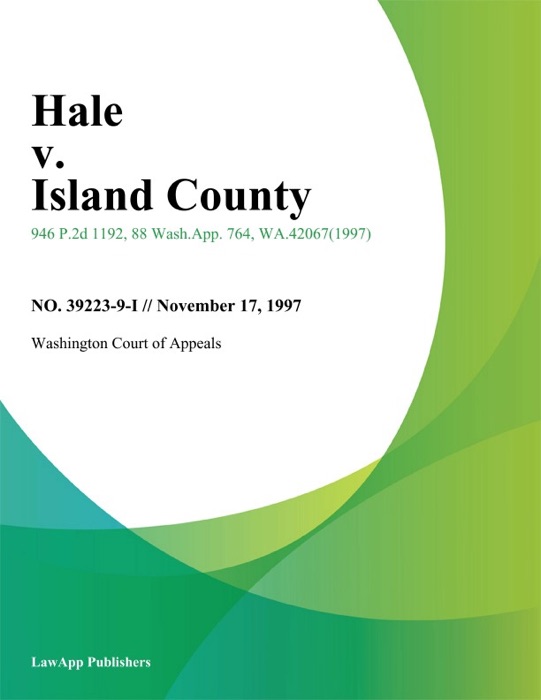 Hale
v.
Island County

946 P.2d 1192, 88 Wash.App. 764, WA.42067(1997)

NO. 39223-9-I // November 17, 1997

Washington Court of Appeals

LawApp Publishers